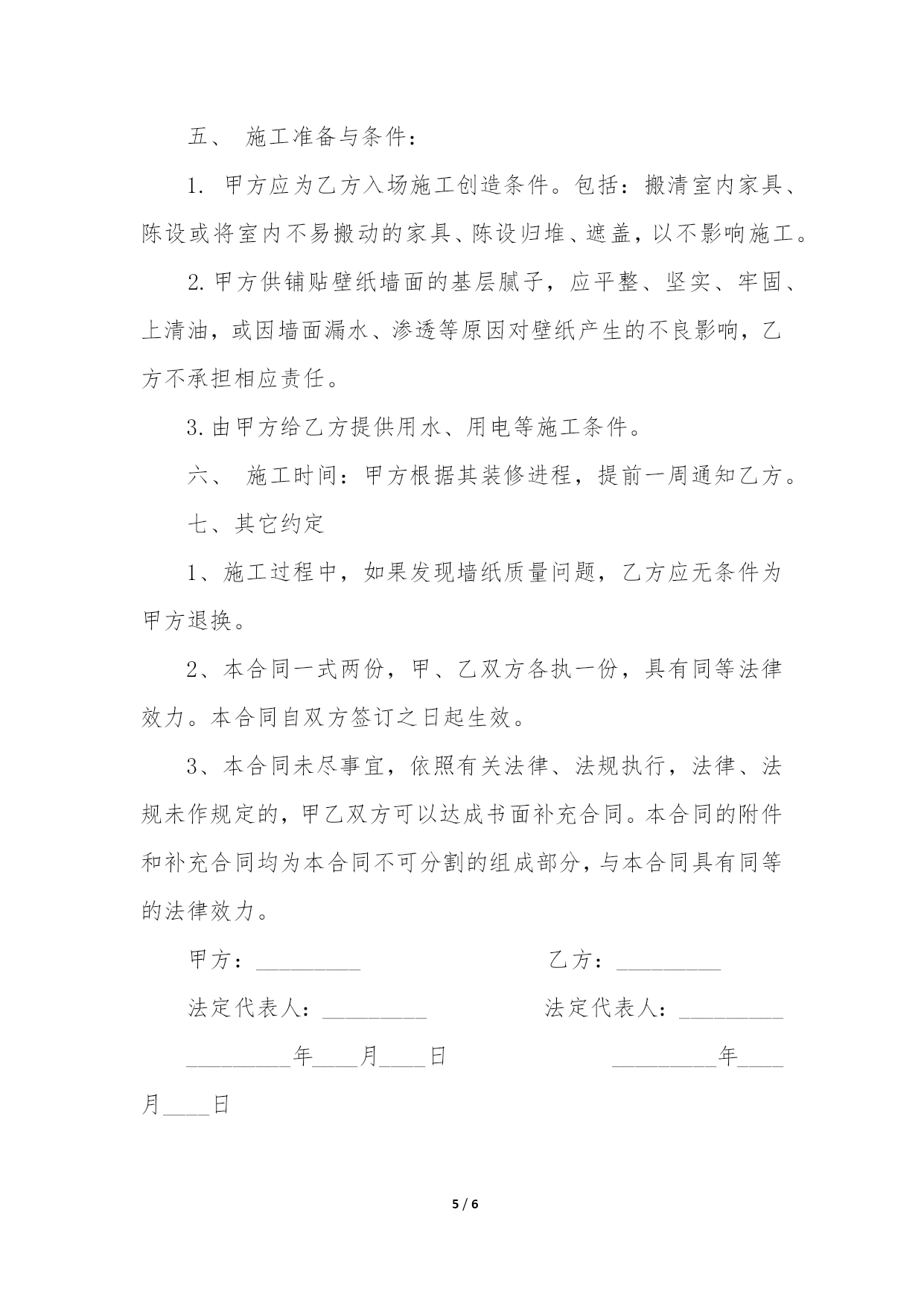 五、 施工准备与条件：

1. 甲方应为乙方入场施工创造条件。包括：搬清室内家具、陈设或将室内不易搬动的家具、陈设归堆、遮盖，以不影响施工。

2. 甲方供铺贴壁纸墙面的基层腻子，应平整、坚实、牢固、上清油，或因墙面漏水、渗透等原因对壁纸产生的不良影响，乙方不承担相应责任。

3. 由甲方给乙方提供用水、用电等施工条件。

六、 施工时间：甲方根据其装修进程，提前一周通知乙方。

七、其它约定

1、施工过程中，如果发现墙纸质量问题，乙方应无条件为甲方退换。

2、本合同一式两份，甲、乙双方各执一份，具有同等法律效力。本合同自双方签订之日起生效。

3、本合同未尽事宜，依照有关法律、法规执行，法律、法规未作规定的，甲乙双方可以达成书面补充合同。本合同的附件和补充合同均为本合同不可分割的组成部分，与本合同具有同等的法律效力。

甲方：_________ 乙方：_________

法定代表人：_________ 法定代表人：_________

_________年____月____日 _________年____月____日

5 / 6